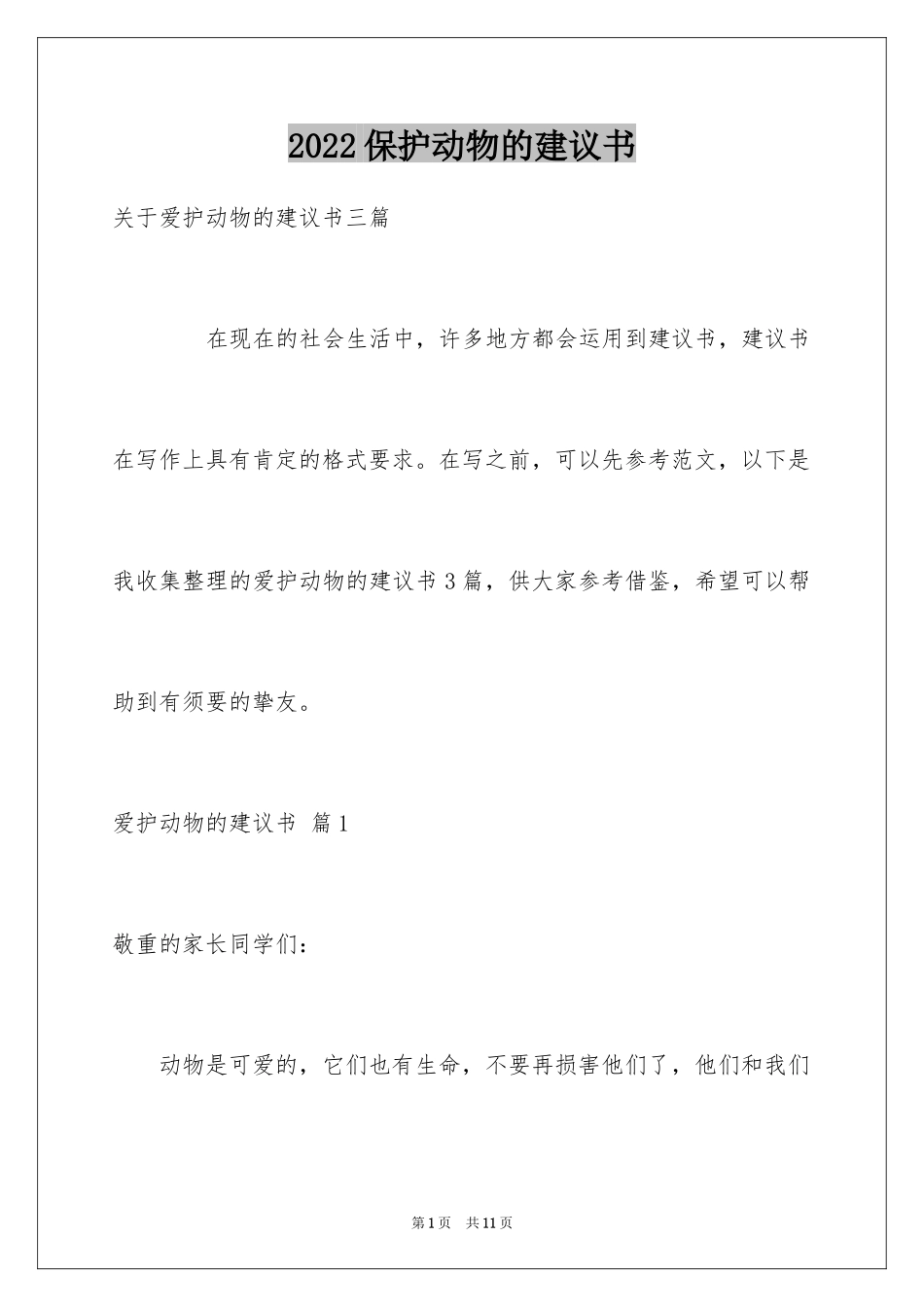 2022 保护动物的建议书

关于爱护动物的建议书三篇

在现在的社会生活中，许多地方都会运用到建议书，建议书在写作上具有肯定的格式要求。在写之前，可以先参考范文，以下是我收集整理的爱护动物的建议书 3 篇，供大家参考借鉴，希望可以帮助到有须要的挚友。

爱护动物的建议书 篇 1

敬重的家长同学们：

动物是可爱的，它们也有生命，不要再损害他们了，他们和我们

第 1 页 共 11 页